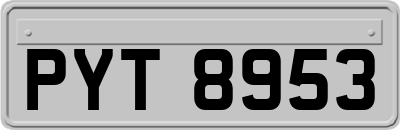 PYT 8953